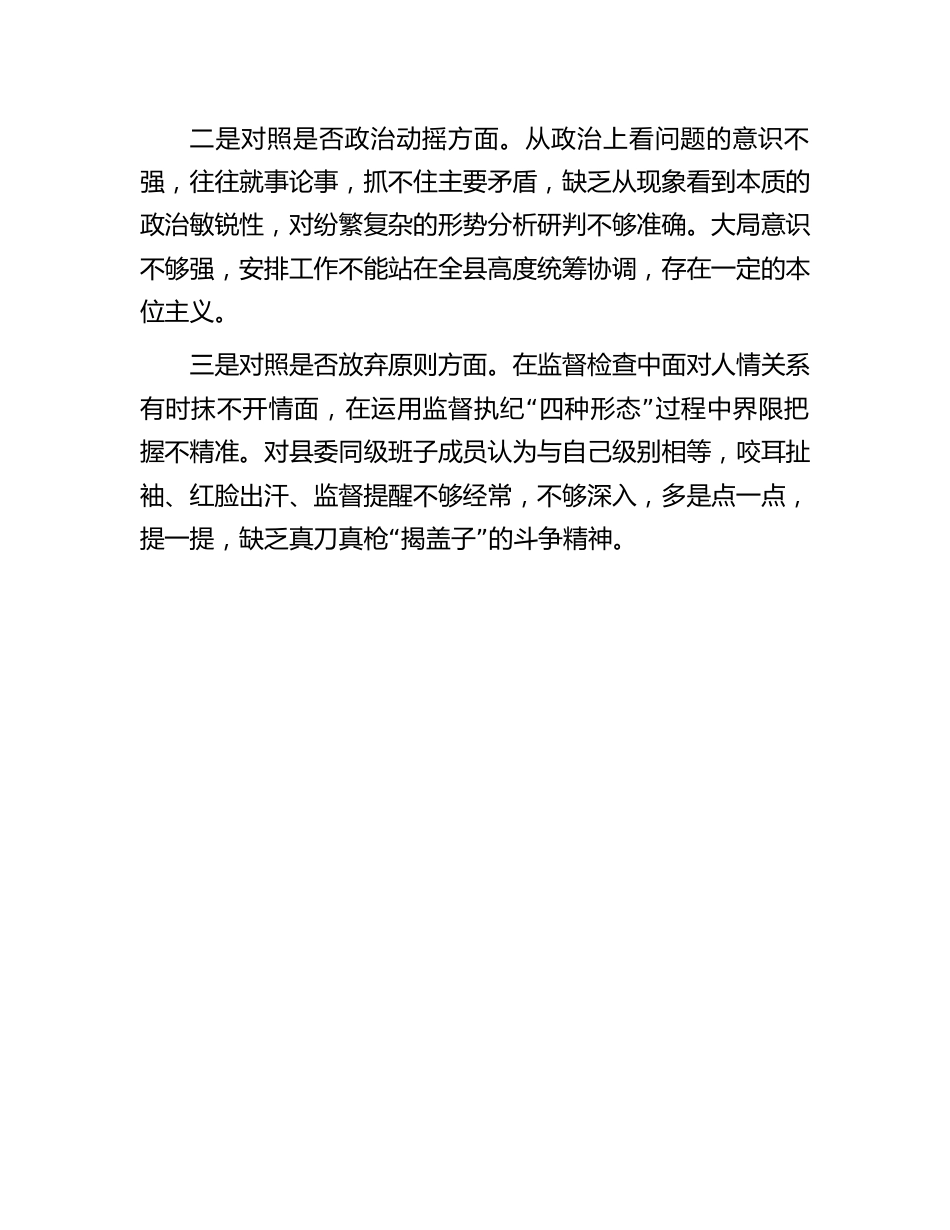 二是对照是否政治动摇方面。从政治上看问题的意识不强，往往就事论事，抓不住主要矛盾，缺乏从现象看到本质的政治敏锐性，对纷繁复杂的形势分析研判不够准确。大局意识不够强，安排工作不能站在全县高度统筹协调，存在一定的本位主义。

三是对照是否放弃原则方面。在监督检查中面对人情关系有时抹不开情面，在运用监督执纪“四种形态”过程中界限把握不精准。对县委同级班子成员认为与自己级别相等，咬耳扯袖、红脸出汗、监督提醒不够经常，不够深入，多是点一点，提一提，缺乏真刀真枪“揭盖子”的斗争精神。